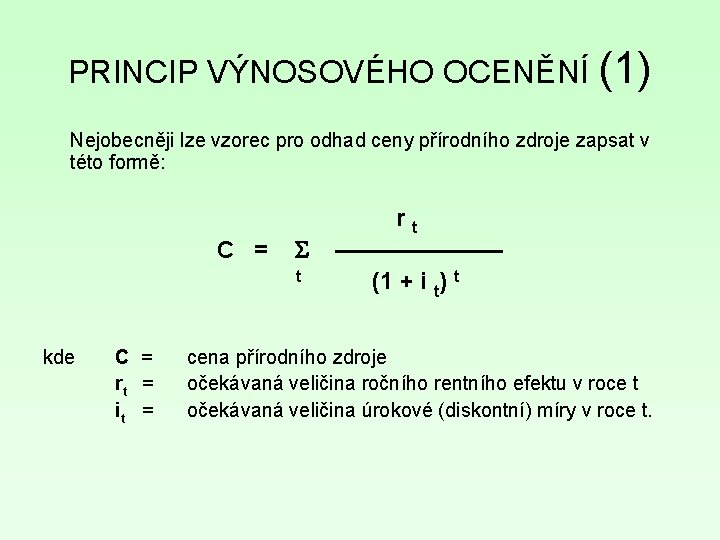 PRINCIP VÝNOSOVÉHO OCENĚNÍ (1)

Nejobecněji lze vzorec pro odhad ceny přírodního zdroje zapsat v této formě:

$C = \sum_{t} \frac{r_t}{(1 + i_t)^t}$

kde $C$ = cena přírodního zdroje
$r_t$ = očekávaná veličina ročního rentního efektu v roce t
$i_t$ = očekávaná veličina úrokové (diskontní) míry v roce t.